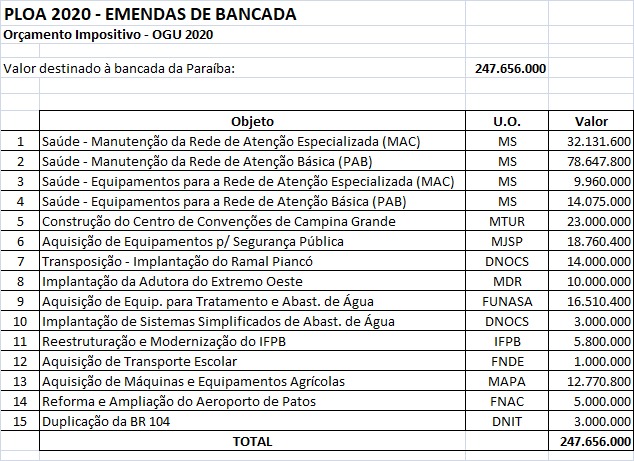 PLOA 2020 - EMENDAS DE BANCADA
Orçamento Impositivo - OGU 2020

Valor destinado à bancada da Paraíba: 247.656.000

| | Objeto | U.O. | Valor |
|---|---|---|---|
| 1 | Saúde - Manutenção da Rede de Atenção Especializada (MAC) | MS | 32.131.600 |
| 2 | Saúde - Manutenção da Rede de Atenção Básica (PAB) | MS | 78.647.800 |
| 3 | Saúde - Equipamentos para a Rede de Atenção Especializada (MAC) | MS | 9.960.000 |
| 4 | Saúde - Equipamentos para a Rede de Atenção Básica (PAB) | MS | 14.075.000 |
| 5 | Construção do Centro de Convenções de Campina Grande | MTUR | 23.000.000 |
| 6 | Aquisição de Equipamentos p/ Segurança Pública | MJSP | 18.760.400 |
| 7 | Transposição - Implantação do Ramal Piancó | DNOCS | 14.000.000 |
| 8 | Implantação da Adutora do Extremo Oeste | MDR | 10.000.000 |
| 9 | Aquisição de Equip. para Tratamento e Abast. de Água | FUNASA | 16.510.400 |
| 10 | Implantação de Sistemas Simplificados de Abast. de Água | DNOCS | 3.000.000 |
| 11 | Reestruturação e Modernização do IFPB | IFPB | 5.800.000 |
| 12 | Aquisição de Transporte Escolar | FNDE | 1.000.000 |
| 13 | Aquisição de Máquinas e Equipamentos Agrícolas | MAPA | 12.770.800 |
| 14 | Reforma e Ampliação do Aeroporto de Patos | FNAC | 5.000.000 |
| 15 | Duplicação da BR 104 | DNIT | 3.000.000 |
| | TOTAL | | 247.656.000 |